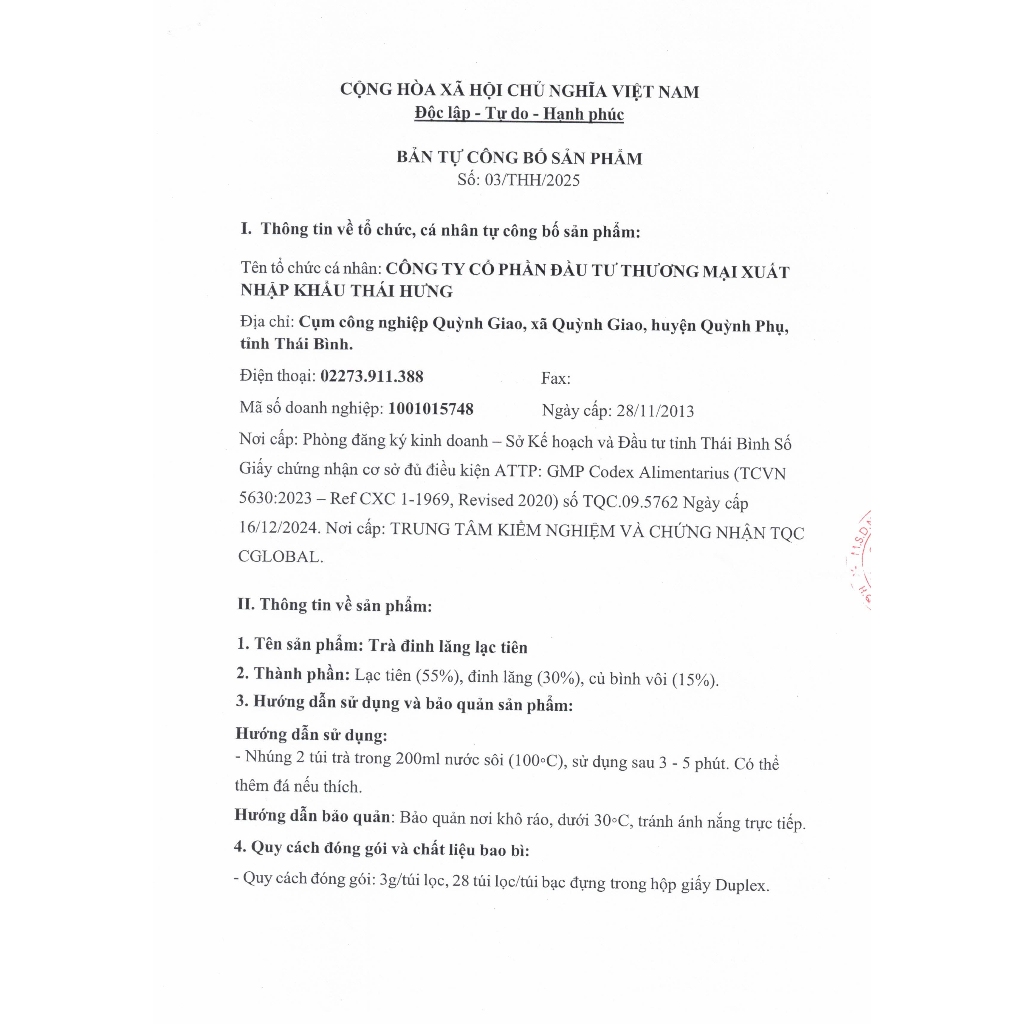 CỘNG HÒA XÃ HỘI CHỦ NGHĨA VIỆT NAM
Độc lập - Tự do - Hạnh phúc

BẢN TỰ CÔNG BỐ SẢN PHẨM
Số: 03/THH/2025

I. Thông tin về tổ chức, cá nhân tự công bố sản phẩm:

Tên tổ chức cá nhân: CÔNG TY CỔ PHẦN ĐẦU TƯ THƯƠNG MẠI XUẤT NHẬP KHẨU THÁI HƯNG

Địa chỉ: Cụm công nghiệp Quỳnh Giao, xã Quỳnh Giao, huyện Quỳnh Phụ, tỉnh Thái Bình.

Điện thoại: 02273.911.388 Fax:

Mã số doanh nghiệp: 1001015748 Ngày cấp: 28/11/2013

Nơi cấp: Phòng đăng ký kinh doanh – Sở Kế hoạch và Đầu tư tỉnh Thái Bình Số Giấy chứng nhận cơ sở đủ điều kiện ATTP: GMP Codex Alimentarius (TCVN 5630:2023 – Ref CXC 1-1969, Revised 2020) số TQC.09.5762 Ngày cấp 16/12/2024. Nơi cấp: TRUNG TÂM KIỂM NGHIỆM VÀ CHỨNG NHẬN TQC CGLOBAL.

II. Thông tin về sản phẩm:

1. Tên sản phẩm: Trà đinh lăng lạc tiên

2. Thành phần: Lạc tiên (55%), đinh lăng (30%), củ bình vôi (15%).

3. Hướng dẫn sử dụng và bảo quản sản phẩm:

Hướng dẫn sử dụng:
- Nhúng 2 túi trà trong 200ml nước sôi (100◦C), sử dụng sau 3 - 5 phút. Có thể thêm đá nếu thích.

Hướng dẫn bảo quản: Bảo quản nơi khô ráo, dưới 30◦C, tránh ánh nắng trực tiếp.

4. Quy cách đóng gói và chất liệu bao bì:

- Quy cách đóng gói: 3g/túi lọc, 28 túi lọc/túi bạc đựng trong hộp giấy Duplex.